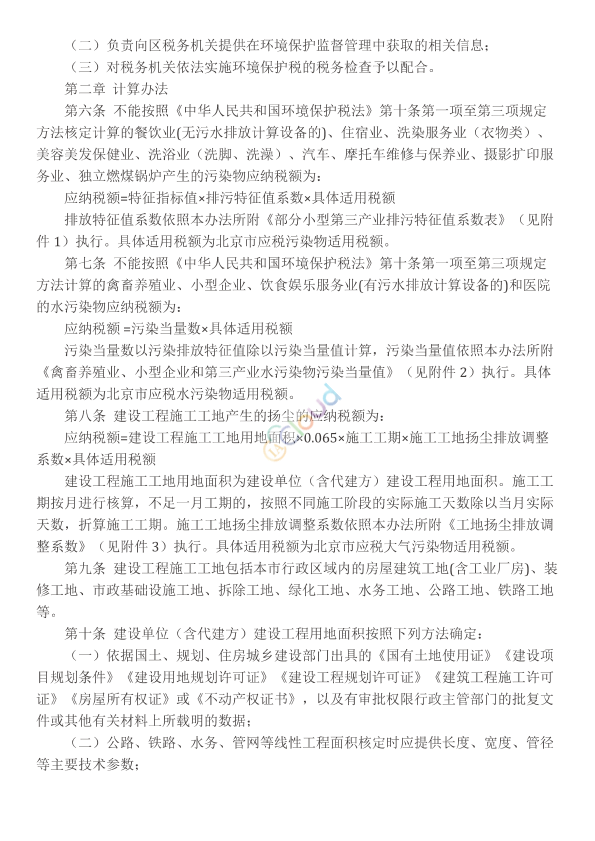 （二）负责向区税务机关提供在环境保护监督管理中获取的相关信息；

（三）对税务机关依法实施环境保护税的税务检查予以配合。

第二章 计算办法

第六条 不能按照《中华人民共和国环境保护税法》第十条第一项至第三项规定方法核定计算的餐饮业(无污水排放计算设备的)、住宿业、洗染服务业（衣物类）、美容美发保健业、洗浴业（洗脚、洗澡）、汽车、摩托车维修与保养业、摄影扩印服务业、独立燃煤锅炉产生的污染物应纳税额为：

应纳税额=特征指标值×排污特征值系数×具体适用税额

排放特征值系数依照本办法所附《部分小型第三产业排污特征值系数表》（见附件 1）执行。具体适用税额为北京市应税污染物适用税额。

第七条 不能按照《中华人民共和国环境保护税法》第十条第一项至第三项规定方法计算的禽畜养殖业、小型企业、饮食娱乐服务业(有污水排放计算设备的)和医院的水污染物应纳税额为：

应纳税额 =污染当量数×具体适用税额

污染当量数以污染排放特征值除以污染当量值计算，污染当量值依照本办法所附《禽畜养殖业、小型企业和第三产业水污染物污染当量值》（见附件 2）执行。具体适用税额为北京市应税水污染物适用税额。

第八条 建设工程施工工地产生的扬尘的应纳税额为：

应纳税额=建设工程施工工地用地面积×0.065×施工工期×施工工地扬尘排放调整系数×具体适用税额

建设工程施工工地用地面积为建设单位（含代建方）建设工程用地面积。施工工期按月进行核算，不足一月工期的，按照不同施工阶段的实际施工天数除以当月实际天数，折算施工工期。施工工地扬尘排放调整系数依照本办法所附《工地扬尘排放调整系数》（见附件 3）执行。具体适用税额为北京市应税大气污染物适用税额。

第九条 建设工程施工工地包括本市行政区域内的房屋建筑工地(含工业厂房)、装修工地、市政基础设施工地、拆除工地、绿化工地、水务工地、公路工地、铁路工地等。

第十条 建设单位（含代建方）建设工程用地面积按照下列方法确定：

（一）依据国土、规划、住房城乡建设部门出具的《国有土地使用证》《建设项目规划条件》《建设用地规划许可证》《建设工程规划许可证》《建筑工程施工许可证》《房屋所有权证》或《不动产权证书》，以及有审批权限行政主管部门的批复文件或其他有关材料上所载明的数据；

（二）公路、铁路、水务、管网等线性工程面积核定时应提供长度、宽度、管径等主要技术参数；